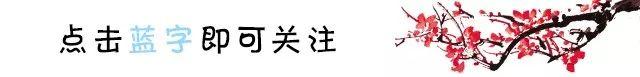 点击蓝字即可关注